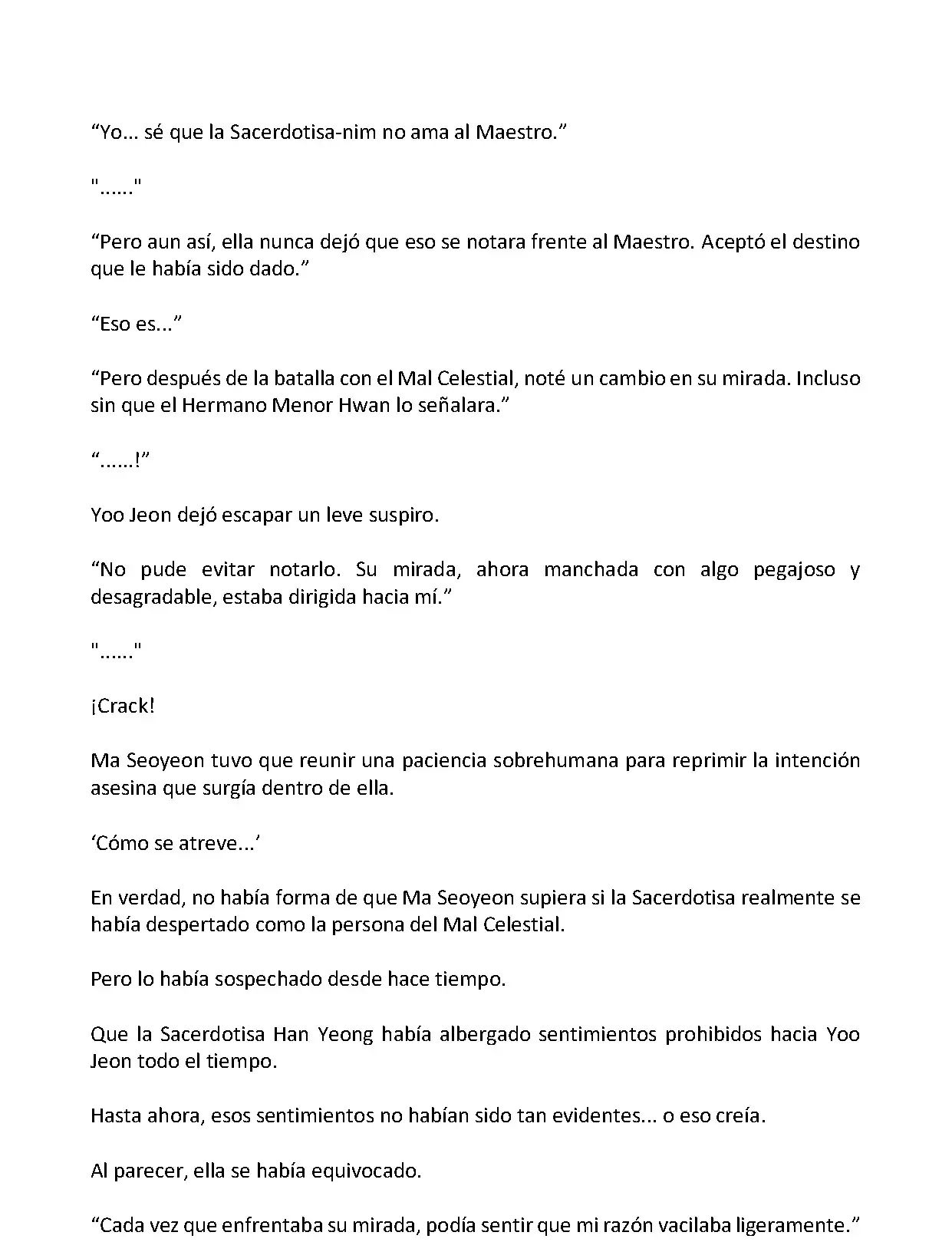 “Yo... sé que la Sacerdotisa-nim no ama al Maestro.”

"......"

“Pero aun así, ella nunca dejó que eso se notara frente al Maestro. Aceptó el destino que le había sido dado.”

“Eso es...”

“Pero después de la batalla con el Mal Celestial, noté un cambio en su mirada. Incluso sin que el Hermano Menor Hwan lo señalara.”

“......!”

Yoo Jeon dejó escapar un leve suspiro.

“No pude evitar notarlo. Su mirada, ahora manchada con algo pegajoso y desagradable, estaba dirigida hacia mí.”

"......"

¡Crack!

Ma Seoyeon tuvo que reunir una paciencia sobrehumana para reprimir la intención asesina que surgía dentro de ella.

‘Cómo se atreve...’

En verdad, no había forma de que Ma Seoyeon supiera si la Sacerdotisa realmente se había despertado como la persona del Mal Celestial.

Pero lo había sospechado desde hace tiempo.

Que la Sacerdotisa Han Yeong había albergado sentimientos prohibidos hacia Yoo Jeon todo el tiempo.

Hasta ahora, esos sentimientos no habían sido tan evidentes... o eso creía.

Al parecer, ella se había equivocado.

“Cada vez que enfrentaba su mirada, podía sentir que mi razón vacilaba ligeramente.”